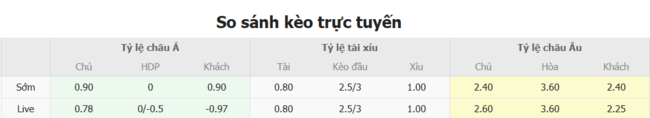 So sánh kèo trực tuyến

| | Tỷ lệ châu Á | | | Tỷ lệ tài xỉu | | | Tỷ lệ châu Âu | | |
|---|---|---|---|---|---|---|---|---|---|
| | Chủ | HDP | Khách | Tài | Kèo đầu | Xỉu | Chủ | Hòa | Khách |
| Sớm | 0.90 | 0 | 0.90 | 0.80 | 2.5/3 | 1.00 | 2.40 | 3.60 | 2.40 |
| Live | 0.78 | 0/-0.5 | -0.97 | 0.80 | 2.5/3 | 1.00 | 2.60 | 3.60 | 2.25 |